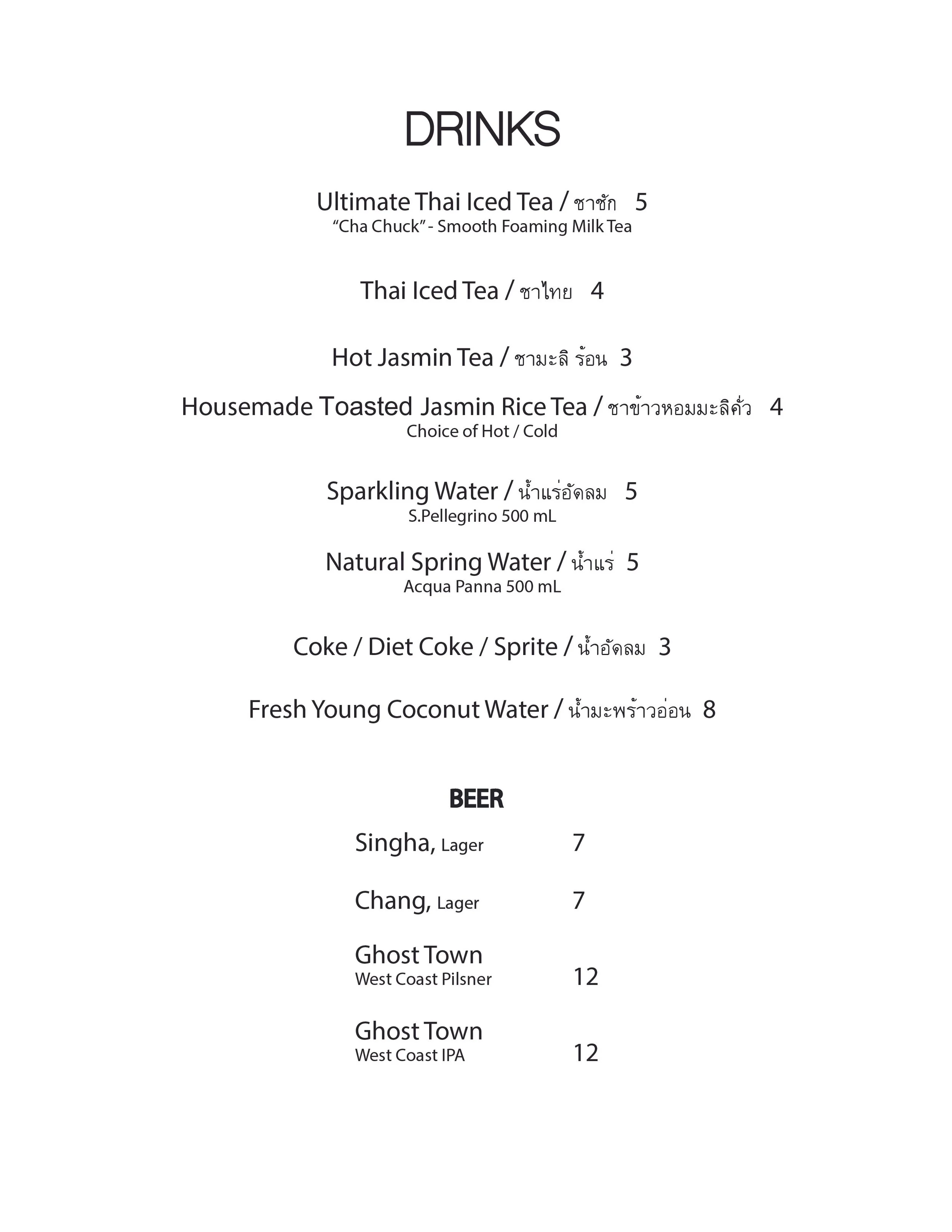 DRINKS

Ultimate Thai Iced Tea / ชาชัก 5
"Cha Chuck" - Smooth Foaming Milk Tea

Thai Iced Tea / ชาไทย 4

Hot Jasmin Tea / ชามะลิ ร้อน 3

Housemade Toasted Jasmin Rice Tea / ชาข้าวหอมมะลิคั่ว 4
Choice of Hot / Cold

Sparkling Water / น้ำแร่อัดลม 5
S.Pellegrino 500 mL

Natural Spring Water / น้ำแร่ 5
Acqua Panna 500 mL

Coke / Diet Coke / Sprite / น้ำอัดลม 3

Fresh Young Coconut Water / น้ำมะพร้าวอ่อน 8

BEER

Singha, Lager 7

Chang, Lager 7

Ghost Town
West Coast Pilsner 12

Ghost Town
West Coast IPA 12